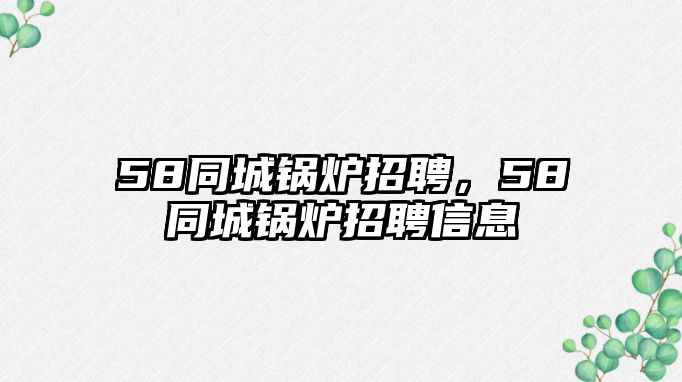 58同城锅炉招聘，58同城锅炉招聘信息